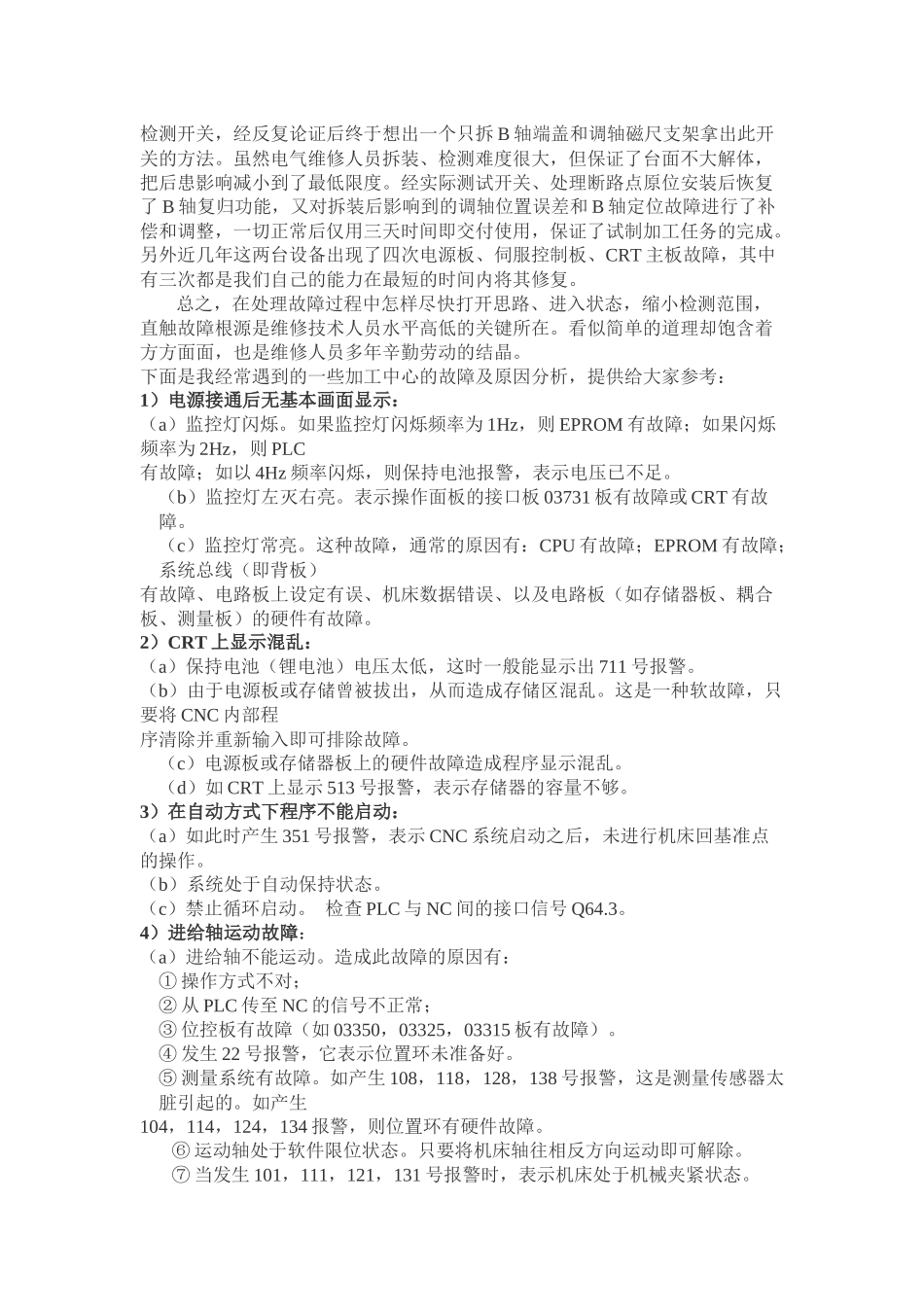 检测开关，经反复论证后终于想出一个只拆 B 轴端盖和调轴磁尺支架拿出此开关的方法。虽然电气维修人员拆装、检测难度很大，但保证了台面不大解体，把后患影响减小到了最低限度。经实际测试开关、处理断路点原位安装后恢复了 B 轴复归功能，又对拆装后影响到的调轴位置误差和 B 轴定位故障进行了补偿和调整，一切正常后仅用三天时间即交付使用，保证了试制加工任务的完成。另外近几年这两台设备出现了四次电源板、伺服控制板、CRT 主板故障，其中有三次都是我们自己的能力在最短的时间内将其修复。

总之，在处理故障过程中怎样尽快打开思路、进入状态，缩小检测范围，直触故障根源是维修技术人员水平高低的关键所在。看似简单的道理却饱含着方方面面，也是维修人员多年辛勤劳动的结晶。

下面是我经常遇到的一些加工中心的故障及原因分析，提供给大家参考：

1）电源接通后无基本画面显示：

（a）监控灯闪烁。如果监控灯闪烁频率为 1Hz，则 EPROM 有故障；如果闪烁频率为 2Hz，则 PLC
有故障；如以 4Hz 频率闪烁，则保持电池报警，表示电压已不足。

（b）监控灯左灭右亮。表示操作面板的接口板 03731 板有故障或 CRT 有故障。

（c）监控灯常亮。这种故障，通常的原因有：CPU 有故障；EPROM 有故障；系统总线（即背板）
有故障、电路板上设定有误、机床数据错误、以及电路板（如存储器板、耦合板、测量板）的硬件有故障。

2）CRT 上显示混乱：

（a）保持电池（锂电池）电压太低，这时一般能显示出 711 号报警。

（b）由于电源板或存储曾被拔出，从而造成存储区混乱。这是一种软故障，只要将 CNC 内部程
序清除并重新输入即可排除故障。

（c）电源板或存储器板上的硬件故障造成程序显示混乱。

（d）如 CRT 上显示 513 号报警，表示存储器的容量不够。

3）在自动方式下程序不能启动：

（a）如此时产生 351 号报警，表示 CNC 系统启动之后，未进行机床回基准点的操作。

（b）系统处于自动保持状态。

（c）禁止循环启动。 检查 PLC 与 NC 间的接口信号 Q64.3。

4）进给轴运动故障：

（a）进给轴不能运动。造成此故障的原因有：

① 操作方式不对；

② 从 PLC 传至 NC 的信号不正常；

③ 位控板有故障（如 03350，03325，03315 板有故障）。

④ 发生 22 号报警，它表示位置环未准备好。

⑤ 测量系统有故障。如产生 108，118，128，138 号报警，这是测量传感器太脏引起的。如产生
104，114，124，134 报警，则位置环有硬件故障。

⑥ 运动轴处于软件限位状态。只要将机床轴往相反方向运动即可解除。

⑦ 当发生 101，111，121，131 号报警时，表示机床处于机械夹紧状态。